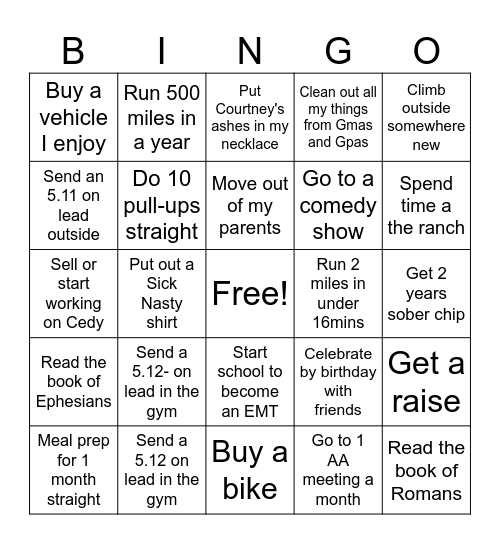 | B | I | N | G | O |
|---|---|---|---|---|
| Buy a vehicle I enjoy | Run 500 miles in a year | Put Courtney's ashes in my necklace | Clean out all my things from Gmas and Gpas | Climb outside somewhere new |
| Send an 5.11 on lead outside | Do 10 pull-ups straight | Move out of my parents | Go to a comedy show | Spend time a the ranch |
| Sell or start working on Cedy | Put out a Sick Nasty shirt | Free! | Run 2 miles in under 16mins | Get 2 years sober chip |
| Read the book of Ephesians | Send a 5.12- on lead in the gym | Start school to become an EMT | Celebrate by birthday with friends | Get a raise |
| Meal prep for 1 month straight | Send a 5.12 on lead in the gym | Buy a bike | Go to 1 AA meeting a month | Read the book of Romans |